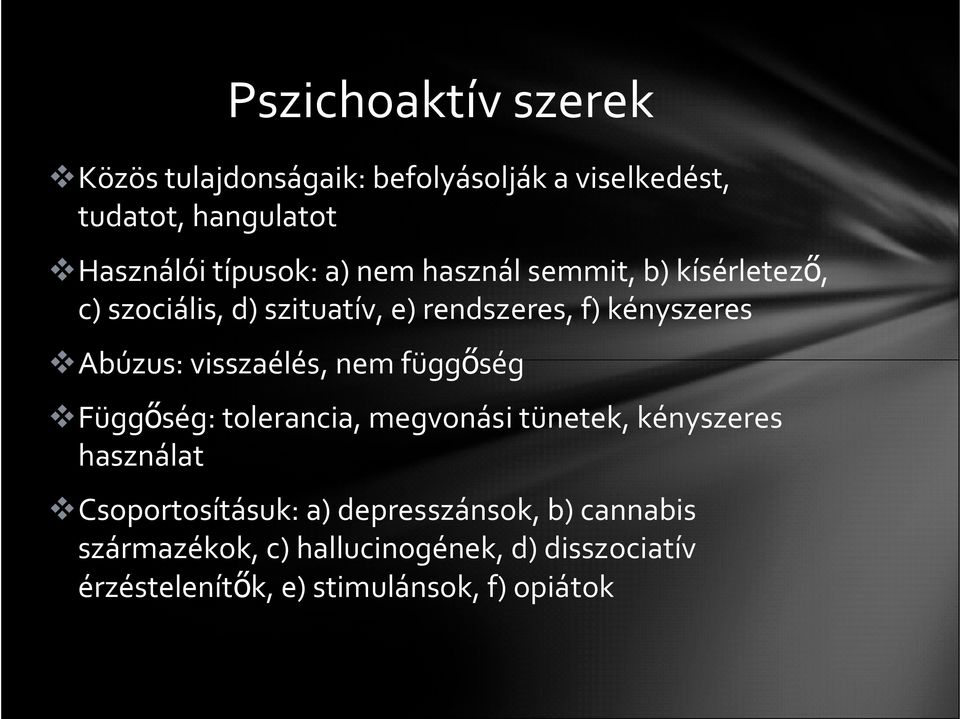 Pszichoaktív szerek

❖ Közös tulajdonságaik: befolyásolják a viselkedést, tudatot, hangulatot

❖ Használói típusok: a) nem használ semmit, b) kísérletező, c) szociális, d) szituatív, e) rendszeres, f) kényszeres

❖ Abúzus: visszaélés, nem függőség

❖ Függőség: tolerancia, megvonási tünetek, kényszeres használat

❖ Csoportosításuk: a) depresszánsok, b) cannabis származékok, c) hallucinogének, d) disszociatív érzéstelenítők, e) stimulánsok, f) opiátok